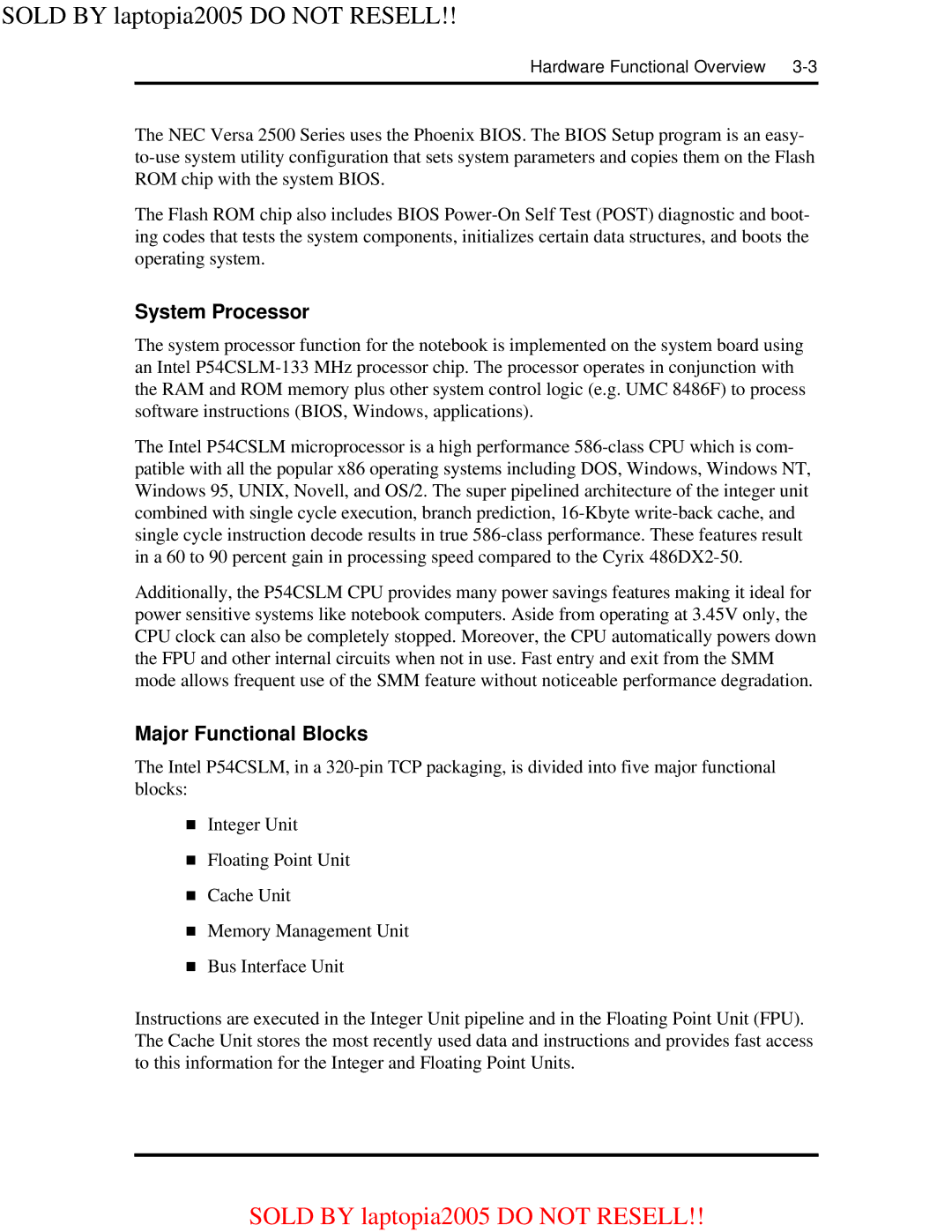 SOLD BY laptopia2005 DO NOT RESELL!!

Hardware Functional Overview 3-3

The NEC Versa 2500 Series uses the Phoenix BIOS. The BIOS Setup program is an easy-to-use system utility configuration that sets system parameters and copies them on the Flash ROM chip with the system BIOS.

The Flash ROM chip also includes BIOS Power-On Self Test (POST) diagnostic and booting codes that tests the system components, initializes certain data structures, and boots the operating system.

System Processor

The system processor function for the notebook is implemented on the system board using an Intel P54CSLM-133 MHz processor chip. The processor operates in conjunction with the RAM and ROM memory plus other system control logic (e.g. UMC 8486F) to process software instructions (BIOS, Windows, applications).

The Intel P54CSLM microprocessor is a high performance 586-class CPU which is compatible with all the popular x86 operating systems including DOS, Windows, Windows NT, Windows 95, UNIX, Novell, and OS/2. The super pipelined architecture of the integer unit combined with single cycle execution, branch prediction, 16-Kbyte write-back cache, and single cycle instruction decode results in true 586-class performance. These features result in a 60 to 90 percent gain in processing speed compared to the Cyrix 486DX2-50.

Additionally, the P54CSLM CPU provides many power savings features making it ideal for power sensitive systems like notebook computers. Aside from operating at 3.45V only, the CPU clock can also be completely stopped. Moreover, the CPU automatically powers down the FPU and other internal circuits when not in use. Fast entry and exit from the SMM mode allows frequent use of the SMM feature without noticeable performance degradation.

Major Functional Blocks

The Intel P54CSLM, in a 320-pin TCP packaging, is divided into five major functional blocks:

■ Integer Unit

■ Floating Point Unit

■ Cache Unit

■ Memory Management Unit

■ Bus Interface Unit

Instructions are executed in the Integer Unit pipeline and in the Floating Point Unit (FPU). The Cache Unit stores the most recently used data and instructions and provides fast access to this information for the Integer and Floating Point Units.

SOLD BY laptopia2005 DO NOT RESELL!!